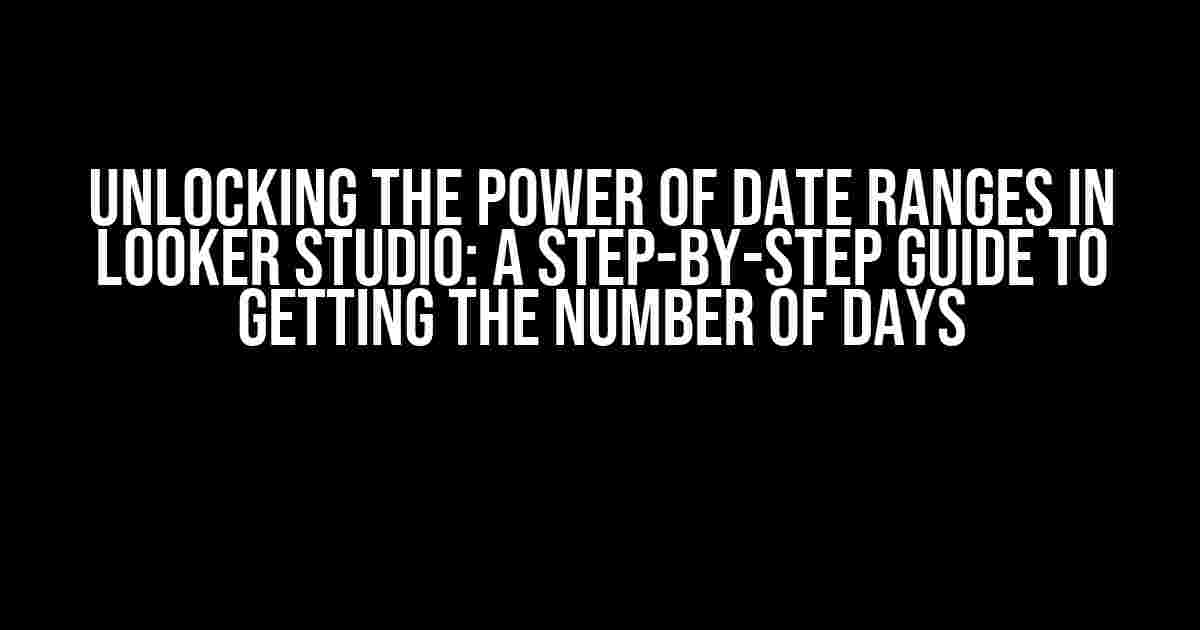 UNLOCKING THE POWER OF DATE RANGES IN LOOKER STUDIO: A STEP-BY-STEP GUIDE TO GETTING THE NUMBER OF DAYS